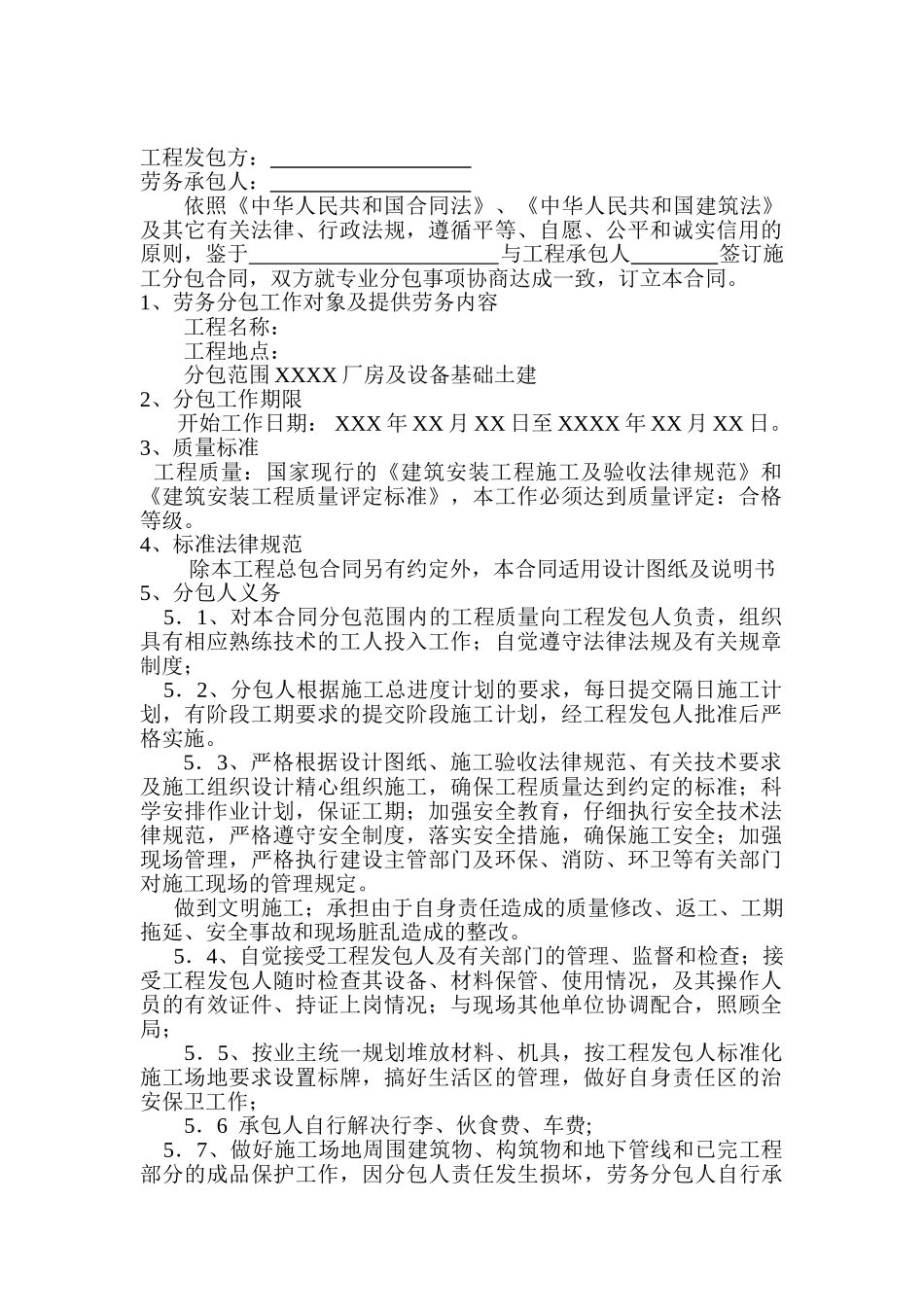 工程发包方：__________________
劳务承包人：__________________

依照《中华人民共和国合同法》、《中华人民共和国建筑法》及其它有关法律、行政法规，遵循平等、自愿、公平和诚实信用的原则，鉴于______________________与工程承包人________签订施工分包合同，双方就专业分包事项协商达成一致，订立本合同。

1、劳务分包工作对象及提供劳务内容

工程名称：

工程地点：

分包范围 XXXX 厂房及设备基础土建

2、分包工作期限

开始工作日期： XXX 年 XX 月 XX 日至 XXXX 年 XX 月 XX 日。

3、质量标准

工程质量：国家现行的《建筑安装工程施工及验收法律规范》和《建筑安装工程质量评定标准》，本工作必须达到质量评定：合格等级。

4、标准法律规范

除本工程总包合同另有约定外，本合同适用设计图纸及说明书

5、分包人义务

5．1、对本合同分包范围内的工程质量向工程发包人负责，组织具有相应熟练技术的工人投入工作；自觉遵守法律法规及有关规章制度；

5．2、分包人根据施工总进度计划的要求，每日提交隔日施工计划，有阶段工期要求的提交阶段施工计划，经工程发包人批准后严格实施。

5．3、严格根据设计图纸、施工验收法律规范、有关技术要求及施工组织设计精心组织施工，确保工程质量达到约定的标准；科学安排作业计划，保证工期；加强安全教育，仔细执行安全技术法律规范，严格遵守安全制度，落实安全措施，确保施工安全；加强现场管理，严格执行建设主管部门及环保、消防、环卫等有关部门对施工现场的管理规定。

做到文明施工；承担由于自身责任造成的质量修改、返工、工期拖延、安全事故和现场脏乱造成的整改。

5．4、自觉接受工程发包人及有关部门的管理、监督和检查；接受工程发包人随时检查其设备、材料保管、使用情况，及其操作人员的有效证件、持证上岗情况；与现场其他单位协调配合，照顾全局；

5．5、按业主统一规划堆放材料、机具，按工程发包人标准化施工场地要求设置标牌，搞好生活区的管理，做好自身责任区的治安保卫工作；

5．6 承包人自行解决行李、伙食费、车费;

5．7、做好施工场地周围建筑物、构筑物和地下管线和已完工程部分的成品保护工作，因分包人责任发生损坏，劳务分包人自行承